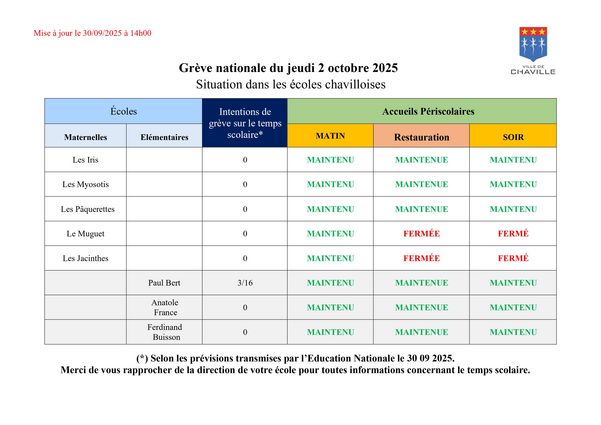 Mise à jour le 30/09/2025 à 14h00

VILLE DE CHAVILLE

Grève nationale du jeudi 2 octobre 2025
Situation dans les écoles chavilloises

| Écoles | | Intentions de grève sur le temps scolaire* | Accueils Périscolaires | | |
|---|---|---|---|---|---|
| Maternelles | Elémentaires | | MATIN | Restauration | SOIR |
| Les Iris | | 0 | MAINTENU | MAINTENUE | MAINTENU |
| Les Myosotis | | 0 | MAINTENU | MAINTENUE | MAINTENU |
| Les Pâquerettes | | 0 | MAINTENU | MAINTENUE | MAINTENU |
| Le Muguet | | 0 | MAINTENU | FERMÉE | FERMÉ |
| Les Jacinthes | | 0 | MAINTENU | FERMÉE | FERMÉ |
| | Paul Bert | 3/16 | MAINTENU | MAINTENUE | MAINTENU |
| | Anatole France | 0 | MAINTENU | MAINTENUE | MAINTENU |
| | Ferdinand Buisson | 0 | MAINTENU | MAINTENUE | MAINTENU |

(*) Selon les prévisions transmises par l'Education Nationale le 30 09 2025.
Merci de vous rapprocher de la direction de votre école pour toutes informations concernant le temps scolaire.